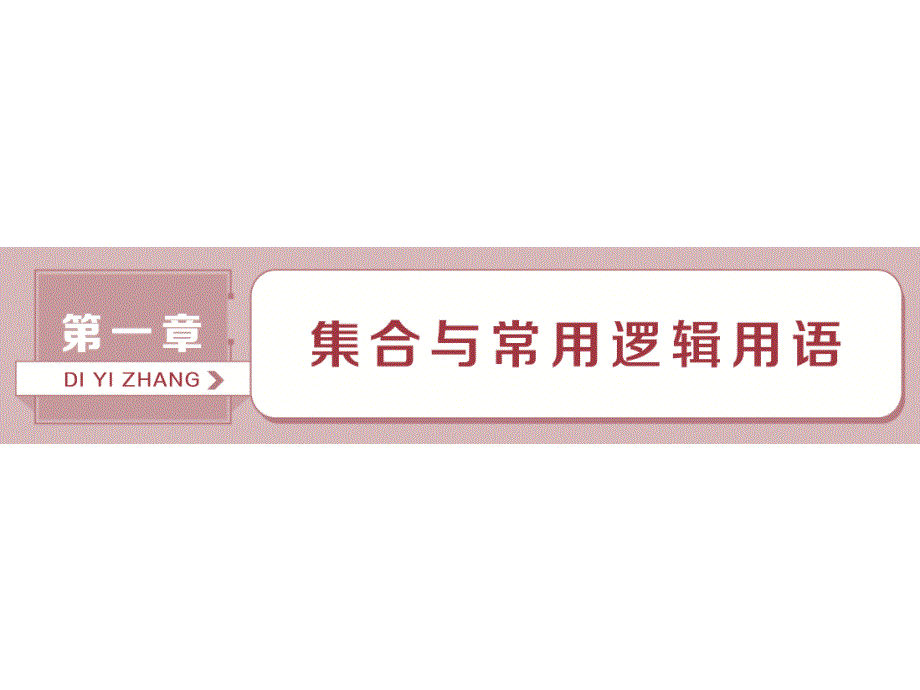 第一章
DI YI ZHANG

集合与常用逻辑用语